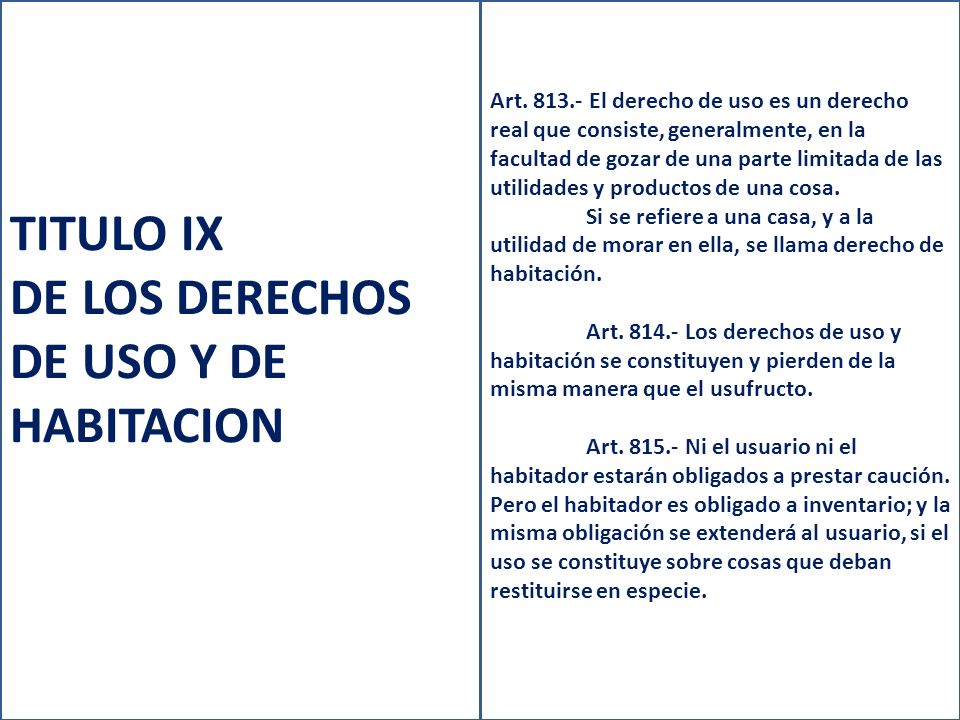 TITULO IX
DE LOS DERECHOS DE USO Y DE HABITACION

Art. 813.- El derecho de uso es un derecho real que consiste, generalmente, en la facultad de gozar de una parte limitada de las utilidades y productos de una cosa.

Si se refiere a una casa, y a la utilidad de morar en ella, se llama derecho de habitación.

Art. 814.- Los derechos de uso y habitación se constituyen y pierden de la misma manera que el usufructo.

Art. 815.- Ni el usuario ni el habitador estarán obligados a prestar caución. Pero el habitador es obligado a inventario; y la misma obligación se extenderá al usuario, si el uso se constituye sobre cosas que deban restituirse en especie.